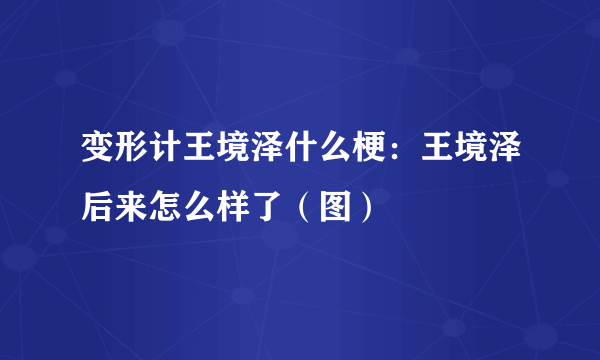 变形计王境泽什么梗：王境泽后来怎么样了（图）